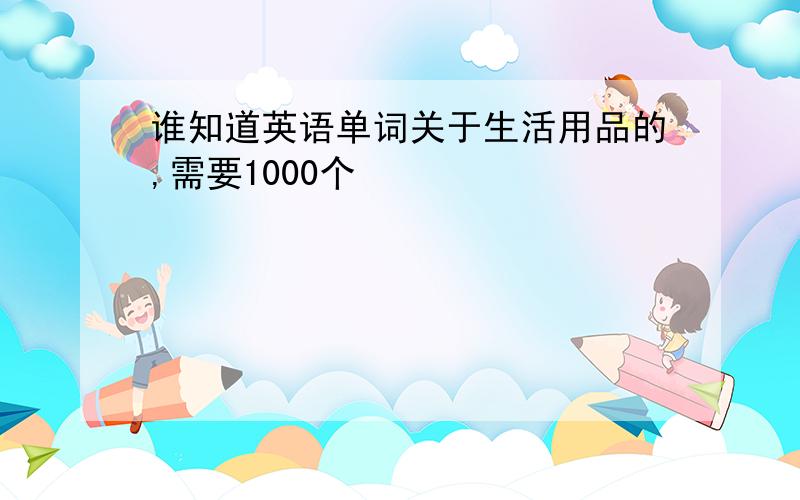 谁知道英语单词关于生活用品的，需要1000个